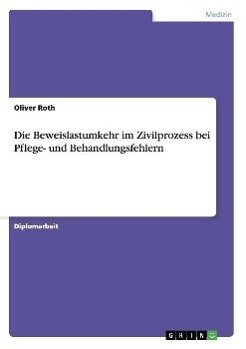 Medizin

Oliver Roth

Die Beweislastumkehr im Zivilprozess bei Pflege- und Behandlungsfehlern

Diplomarbeit

GRIN